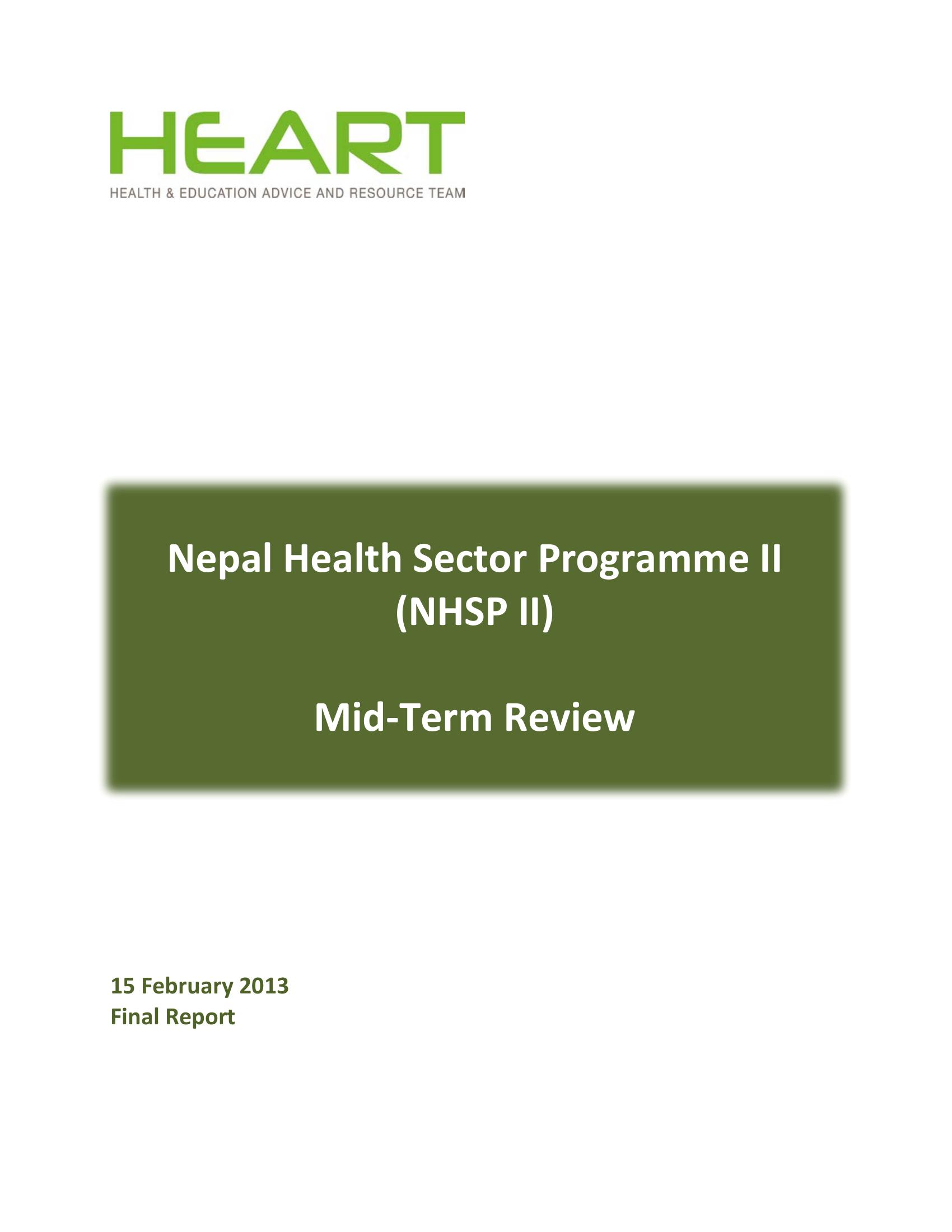 HEART
HEALTH & EDUCATION ADVICE AND RESOURCE TEAM

Nepal Health Sector Programme II (NHSP II)

Mid-Term Review

15 February 2013
Final Report